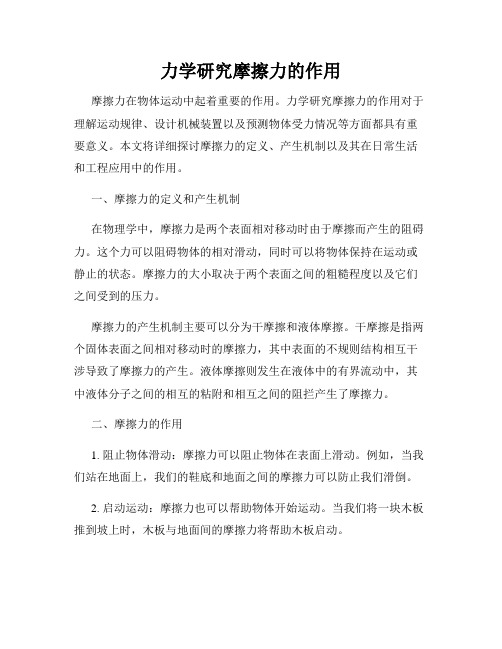 力学研究摩擦力的作用

摩擦力在物体运动中起着重要的作用。力学研究摩擦力的作用对于理解运动规律、设计机械装置以及预测物体受力情况等方面都具有重要意义。本文将详细探讨摩擦力的定义、产生机制以及其在日常生活和工程应用中的作用。

一、摩擦力的定义和产生机制

在物理学中，摩擦力是两个表面相对移动时由于摩擦而产生的阻碍力。这个力可以阻碍物体的相对滑动，同时可以将物体保持在运动或静止的状态。摩擦力的大小取决于两个表面之间的粗糙程度以及它们之间受到的压力。

摩擦力的产生机制主要可以分为干摩擦和液体摩擦。干摩擦是指两个固体表面之间相对移动时的摩擦力，其中表面的不规则结构相互干涉导致了摩擦力的产生。液体摩擦则发生在液体中的有界流动中，其中液体分子之间的相互的粘附和相互之间的阻拦产生了摩擦力。

二、摩擦力的作用

1. 阻止物体滑动：摩擦力可以阻止物体在表面上滑动。例如，当我们站在地面上，我们的鞋底和地面之间的摩擦力可以防止我们滑倒。

2. 启动运动：摩擦力也可以帮助物体开始运动。当我们将一块木板推到坡上时，木板与地面间的摩擦力将帮助木板启动。